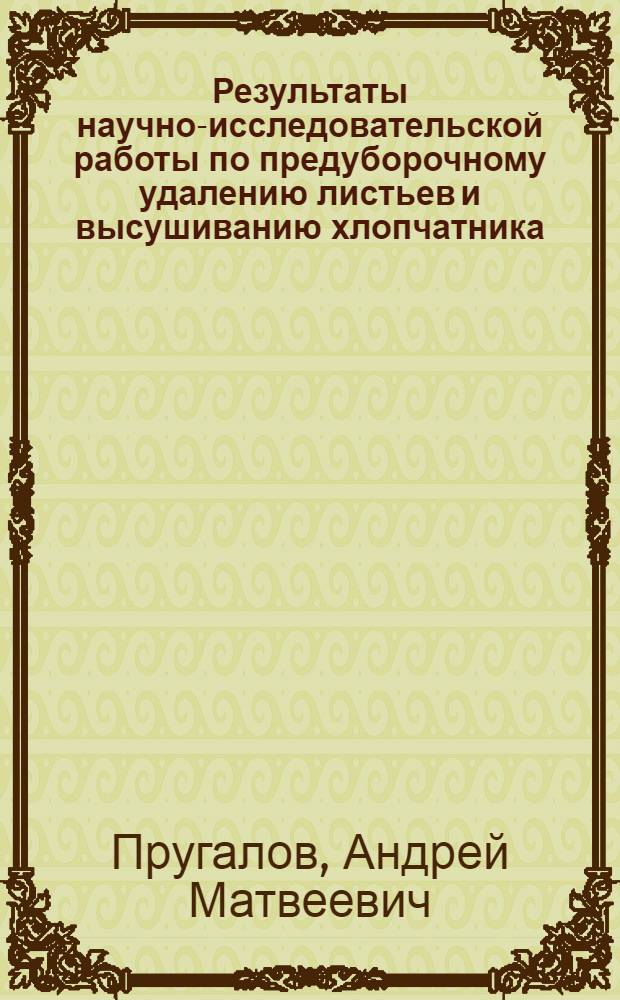 Результаты научно-исследовательской работы по предуборочному удалению листьев и высушиванию хлопчатника

Пругалов, Андрей Матвеевич